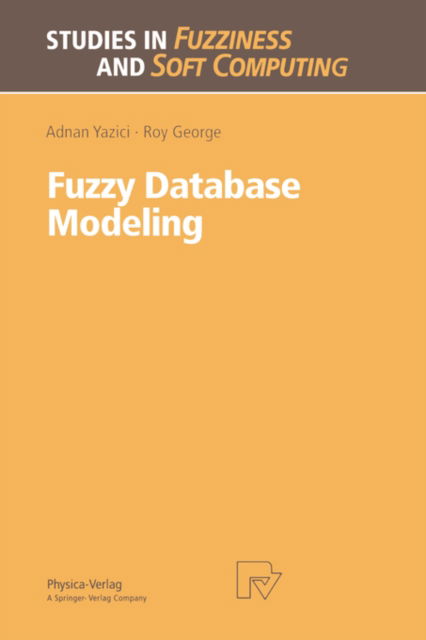 STUDIES IN FUZZINESS AND SOFT COMPUTING

Adnan Yazici · Roy George

Fuzzy Database Modeling

Physica-Verlag
A Springer-Verlag Company